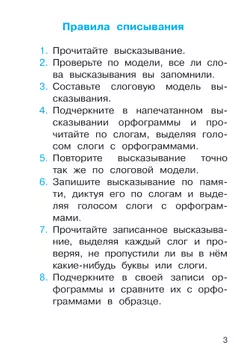 Правила списывания

1. Прочитайте высказывание.
2. Проверьте по модели, все ли слова высказывания вы запомнили.
3. Составьте слоговую модель высказывания.
4. Подчеркните в напечатанном высказывании орфограммы и прочитайте по слогам, выделяя голосом слоги с орфограммами.
5. Повторите высказывание точно так же по слоговой модели.
6. Запишите высказывание по памяти, диктуя его по слогам и выделяя голосом слоги с орфограммами.
7. Прочитайте записанное высказывание, выделяя каждый слог и проверяя, не пропустили ли вы в нём какие-нибудь буквы или слоги.
8. Подчеркните в своей записи орфограммы и сравните их с орфограммами в образце.

3